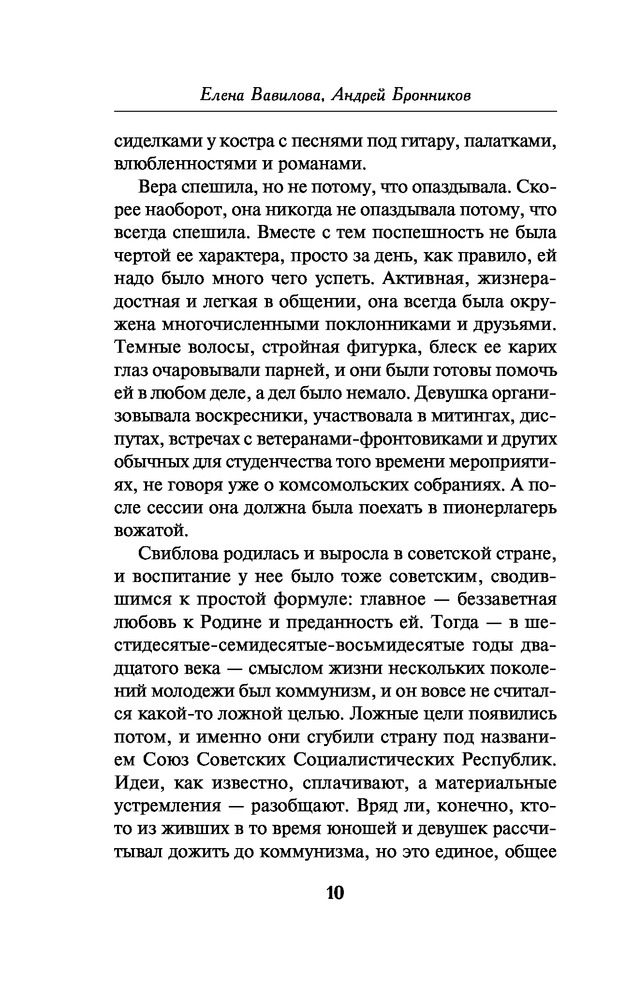 Елена Вавилова, Андрей Бронников

сиделками у костра с песнями под гитару, палатками, влюбленностями и романами.

Вера спешила, но не потому, что опаздывала. Скорее наоборот, она никогда не опаздывала потому, что всегда спешила. Вместе с тем поспешность не была чертой ее характера, просто за день, как правило, ей надо было много чего успеть. Активная, жизнерадостная и легкая в общении, она всегда была окружена многочисленными поклонниками и друзьями. Темные волосы, стройная фигурка, блеск ее карих глаз очаровывали парней, и они были готовы помочь ей в любом деле, а дел было немало. Девушка организовывала воскресники, участвовала в митингах, диспутах, встречах с ветеранами-фронтовиками и других обычных для студенчества того времени мероприятиях, не говоря уже о комсомольских собраниях. А после сессии она должна была поехать в пионерлагерь вожатой.

Свиблова родилась и выросла в советской стране, и воспитание у нее было тоже советским, сводившимся к простой формуле: главное — беззаветная любовь к Родине и преданность ей. Тогда — в шестидесятые-семидесятые-восьмидесятые годы двадцатого века — смыслом жизни нескольких поколений молодежи был коммунизм, и он вовсе не считался какой-то ложной целью. Ложные цели появились потом, и именно они сгубили страну под названием Союз Советских Социалистических Республик. Идеи, как известно, сплачивают, а материальные устремления — разобщают. Вряд ли, конечно, кто-то из живших в то время юношей и девушек рассчитывал дожить до коммунизма, но это единое, общее

10